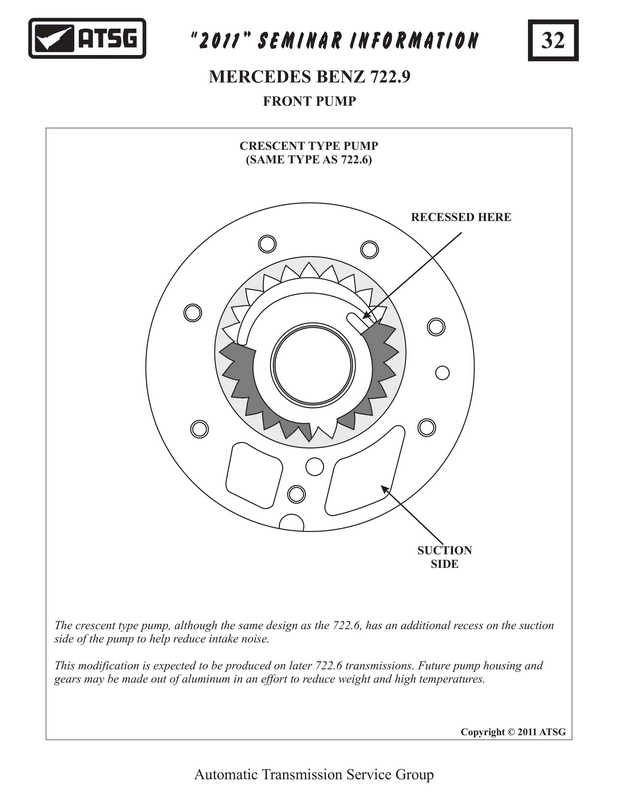 ATSG

"2011" SEMINAR INFORMATION

32

MERCEDES BENZ 722.9

FRONT PUMP

CRESCENT TYPE PUMP
(SAME TYPE AS 722.6)

RECESSED HERE

SUCTION SIDE

The crescent type pump, although the same design as the 722.6, has an additional recess on the suction side of the pump to help reduce intake noise.

This modification is expected to be produced on later 722.6 transmissions. Future pump housing and gears may be made out of aluminum in an effort to reduce weight and high temperatures.

Copyright © 2011 ATSG

Automatic Transmission Service Group